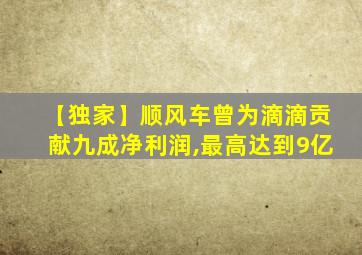 【独家】顺风车曾为滴滴贡献九成净利润,最高达到9亿